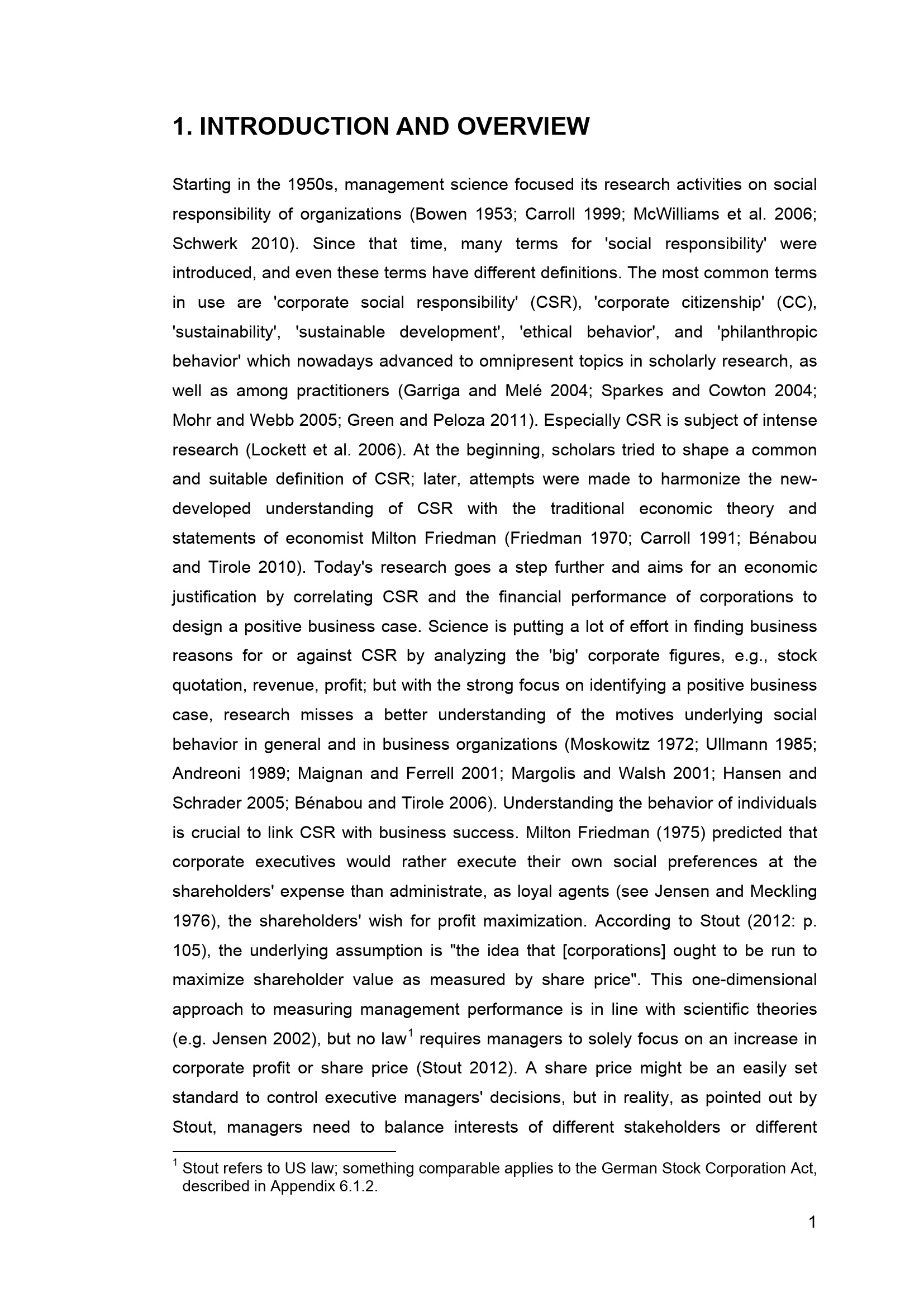 1. INTRODUCTION AND OVERVIEW

Starting in the 1950s, management science focused its research activities on social responsibility of organizations (Bowen 1953; Carroll 1999; McWilliams et al. 2006; Schwerk 2010). Since that time, many terms for 'social responsibility' were introduced, and even these terms have different definitions. The most common terms in use are 'corporate social responsibility' (CSR), 'corporate citizenship' (CC), 'sustainability', 'sustainable development', 'ethical behavior', and 'philanthropic behavior' which nowadays advanced to omnipresent topics in scholarly research, as well as among practitioners (Garriga and Melé 2004; Sparkes and Cowton 2004; Mohr and Webb 2005; Green and Peloza 2011). Especially CSR is subject of intense research (Lockett et al. 2006). At the beginning, scholars tried to shape a common and suitable definition of CSR; later, attempts were made to harmonize the new-developed understanding of CSR with the traditional economic theory and statements of economist Milton Friedman (Friedman 1970; Carroll 1991; Bénabou and Tirole 2010). Today's research goes a step further and aims for an economic justification by correlating CSR and the financial performance of corporations to design a positive business case. Science is putting a lot of effort in finding business reasons for or against CSR by analyzing the 'big' corporate figures, e.g., stock quotation, revenue, profit; but with the strong focus on identifying a positive business case, research misses a better understanding of the motives underlying social behavior in general and in business organizations (Moskowitz 1972; Ullmann 1985; Andreoni 1989; Maignan and Ferrell 2001; Margolis and Walsh 2001; Hansen and Schrader 2005; Bénabou and Tirole 2006). Understanding the behavior of individuals is crucial to link CSR with business success. Milton Friedman (1975) predicted that corporate executives would rather execute their own social preferences at the shareholders' expense than administrate, as loyal agents (see Jensen and Meckling 1976), the shareholders' wish for profit maximization. According to Stout (2012: p. 105), the underlying assumption is "the idea that [corporations] ought to be run to maximize shareholder value as measured by share price". This one-dimensional approach to measuring management performance is in line with scientific theories (e.g. Jensen 2002), but no law$^1$ requires managers to solely focus on an increase in corporate profit or share price (Stout 2012). A share price might be an easily set standard to control executive managers' decisions, but in reality, as pointed out by Stout, managers need to balance interests of different stakeholders or different

$^1$ Stout refers to US law; something comparable applies to the German Stock Corporation Act, described in Appendix 6.1.2.

1